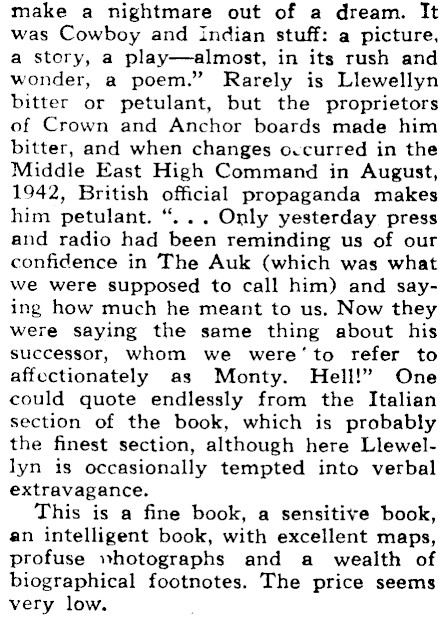 make a nightmare out of a dream. It was Cowboy and Indian stuff: a picture, a story, a play—almost, in its rush and wonder, a poem." Rarely is Llewellyn bitter or petulant, but the proprietors of Crown and Anchor boards made him bitter, and when changes occurred in the Middle East High Command in August, 1942, British official propaganda makes him petulant. ". . . Only yesterday press and radio had been reminding us of our confidence in The Auk (which was what we were supposed to call him) and saying how much he meant to us. Now they were saying the same thing about his successor, whom we were to refer to affectionately as Monty. Hell!" One could quote endlessly from the Italian section of the book, which is probably the finest section, although here Llewellyn is occasionally tempted into verbal extravagance.

This is a fine book, a sensitive book, an intelligent book, with excellent maps, profuse photographs and a wealth of biographical footnotes. The price seems very low.